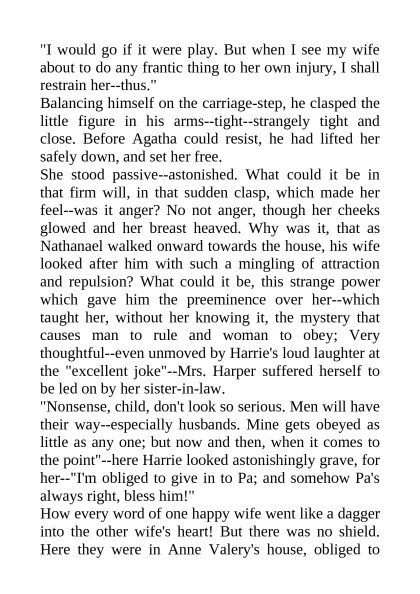 "I would go if it were play. But when I see my wife about to do any frantic thing to her own injury, I shall restrain her--thus."
Balancing himself on the carriage-step, he clasped the little figure in his arms--tight--strangely tight and close. Before Agatha could resist, he had lifted her safely down, and set her free.
She stood passive--astonished. What could it be in that firm will, in that sudden clasp, which made her feel--was it anger? No not anger, though her cheeks glowed and her breast heaved. Why was it, that as Nathanael walked onward towards the house, his wife looked after him with such a mingling of attraction and repulsion? What could it be, this strange power which gave him the preeminence over her--which taught her, without her knowing it, the mystery that causes man to rule and woman to obey; Very thoughtful--even unmoved by Harrie's loud laughter at the "excellent joke"--Mrs. Harper suffered herself to be led on by her sister-in-law.
"Nonsense, child, don't look so serious. Men will have their way--especially husbands. Mine gets obeyed as little as any one; but now and then, when it comes to the point"--here Harrie looked astonishingly grave, for her--"I'm obliged to give in to Pa; and somehow Pa's always right, bless him!"
How every word of one happy wife went like a dagger into the other wife's heart! But there was no shield. Here they were in Anne Valery's house, obliged to